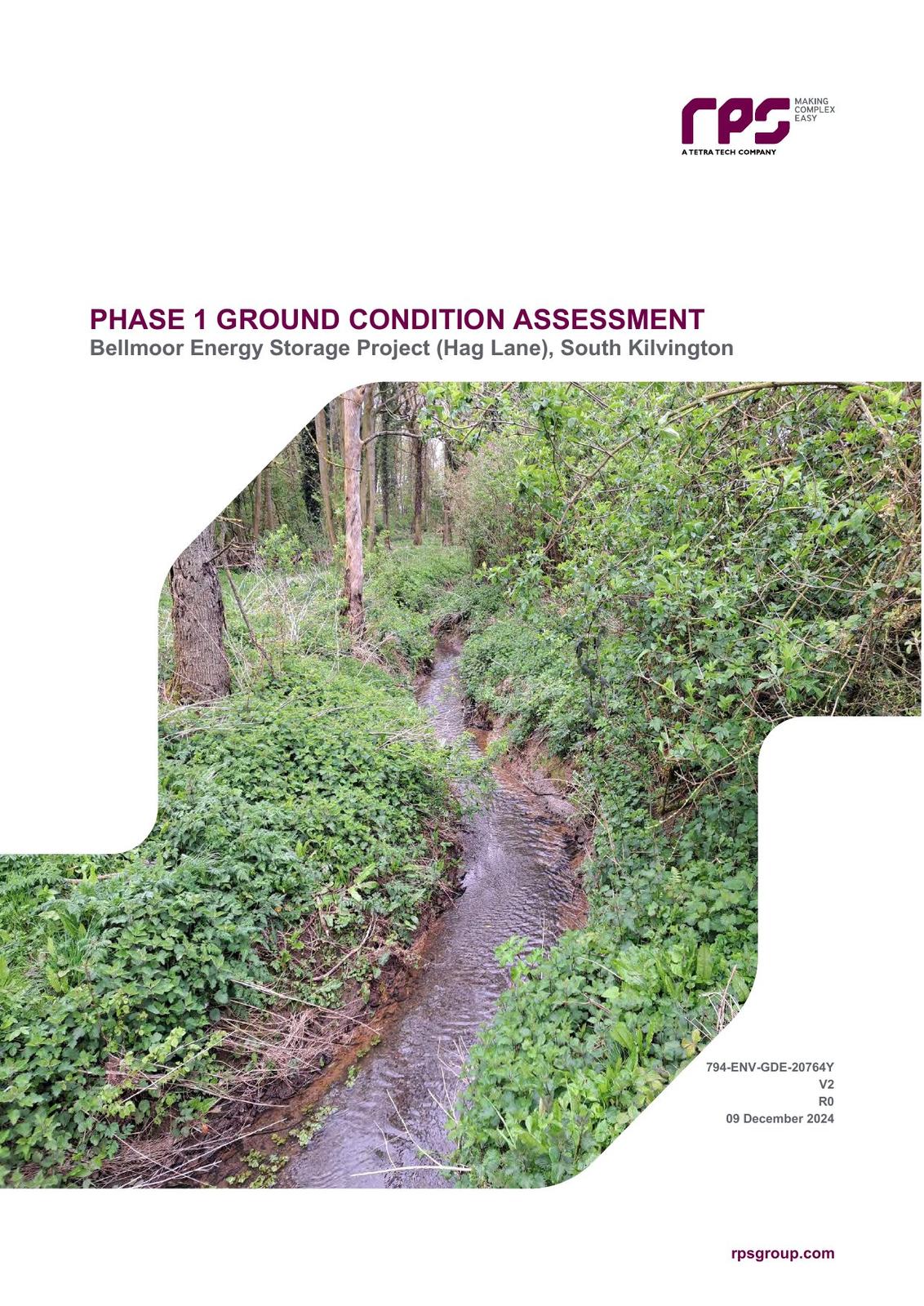 rps
MAKING
COMPLEX
EASY
A TETRA TECH COMPANY

PHASE 1 GROUND CONDITION ASSESSMENT
Bellmoor Energy Storage Project (Hag Lane), South Kilvington

794-ENV-GDE-20764Y
V2
R0
09 December 2024

rpsgroup.com